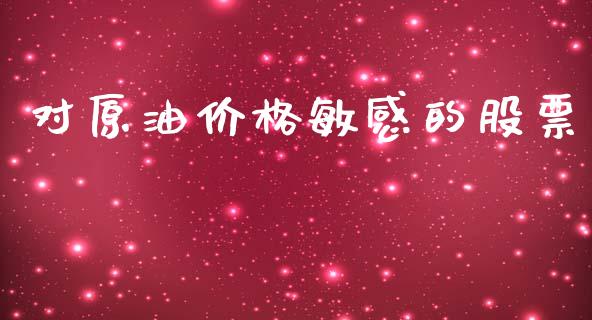 对原油价格敏感的股票